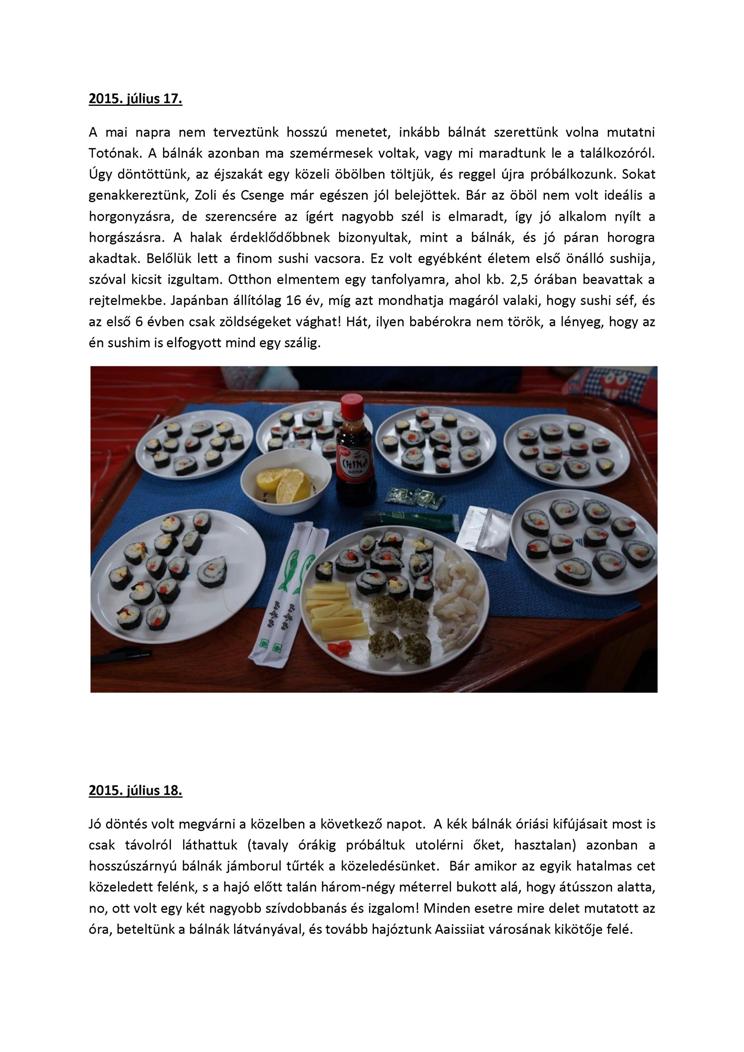 2015. július 17.

A mai napra nem terveztünk hosszú menetet, inkább bálnát szerettünk volna mutatni Totónak. A bálnák azonban ma szemérmesek voltak, vagy mi maradtunk le a találkozóról. Úgy döntöttünk, az éjszakát egy közeli öbölben töltjük, és reggel újra próbálkozunk. Sokat genakkereztünk, Zoli és Csenge már egészen jól belejöttek. Bár az öböl nem volt ideális a horgonyzásra, de szerencsére az ígért nagyobb szél is elmaradt, így jó alkalom nyílt a horgászásra. A halak érdeklődőbbnek bizonyultak, mint a bálnák, és jó páran horogra akadtak. Belőlük lett a finom sushi vacsora. Ez volt egyébként életem első önálló sushija, szóval kicsit izgultam. Otthon elmentem egy tanfolyamra, ahol kb. 2,5 órában beavattak a rejtelmekbe. Japánban állítólag 16 év, míg azt mondhatja magáról valaki, hogy sushi séf, és az első 6 évben csak zöldségeket vághat! Hát, ilyen babérokra nem török, a lényeg, hogy az én sushim is elfogyott mind egy szálig.

2015. július 18.

Jó döntés volt megvárni a közelben a következő napot. A kék bálnák óriási kifújásait most is csak távolról láthattuk (tavaly órákig próbáltuk utolérni őket, hasztalan) azonban a hosszúszárnyú bálnák jámborul tűrték a közeledésünket. Bár amikor az egyik hatalmas cet közeledett felénk, s a hajó előtt talán három-négy méterrel bukott alá, hogy átússzon alatta, no, ott volt egy két nagyobb szívdobbanás és izgalom! Minden esetre mire delet mutatott az óra, beteltünk a bálnák látványával, és tovább hajóztunk Aaissiiat városának kikötője felé.